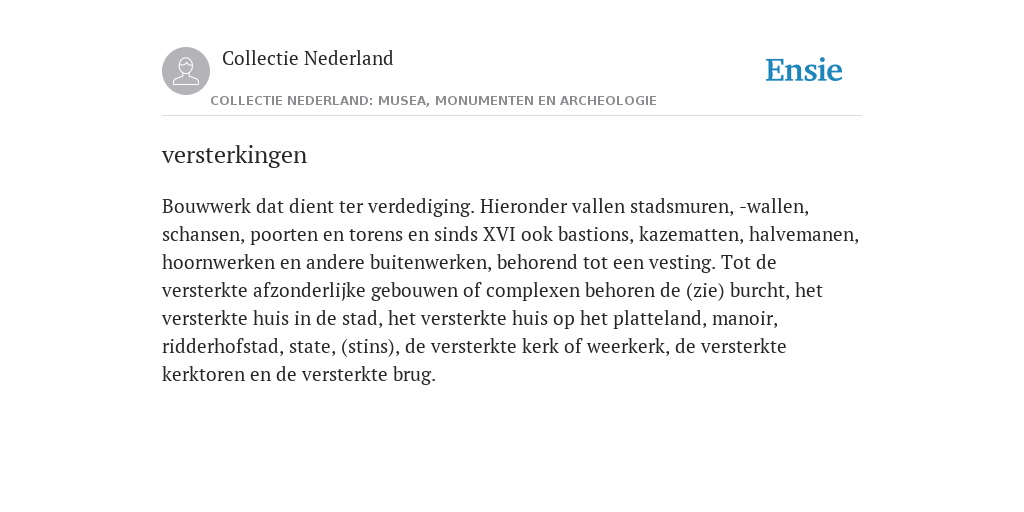 Collectie Nederland

Ensie

COLLECTIE NEDERLAND: MUSEA, MONUMENTEN EN ARCHEOLOGIE

versterkingen

Bouwwerk dat dient ter verdediging. Hieronder vallen stadsmuren, -wallen, schansen, poorten en torens en sinds XVI ook bastions, kazematten, halvemanen, hoornwerken en andere buitenwerken, behorend tot een vesting. Tot de versterkte afzonderlijke gebouwen of complexen behoren de (zie) burcht, het versterkte huis in de stad, het versterkte huis op het platteland, manoir, ridderhofstad, state, (stins), de versterkte kerk of weerkerk, de versterkte kerktoren en de versterkte brug.